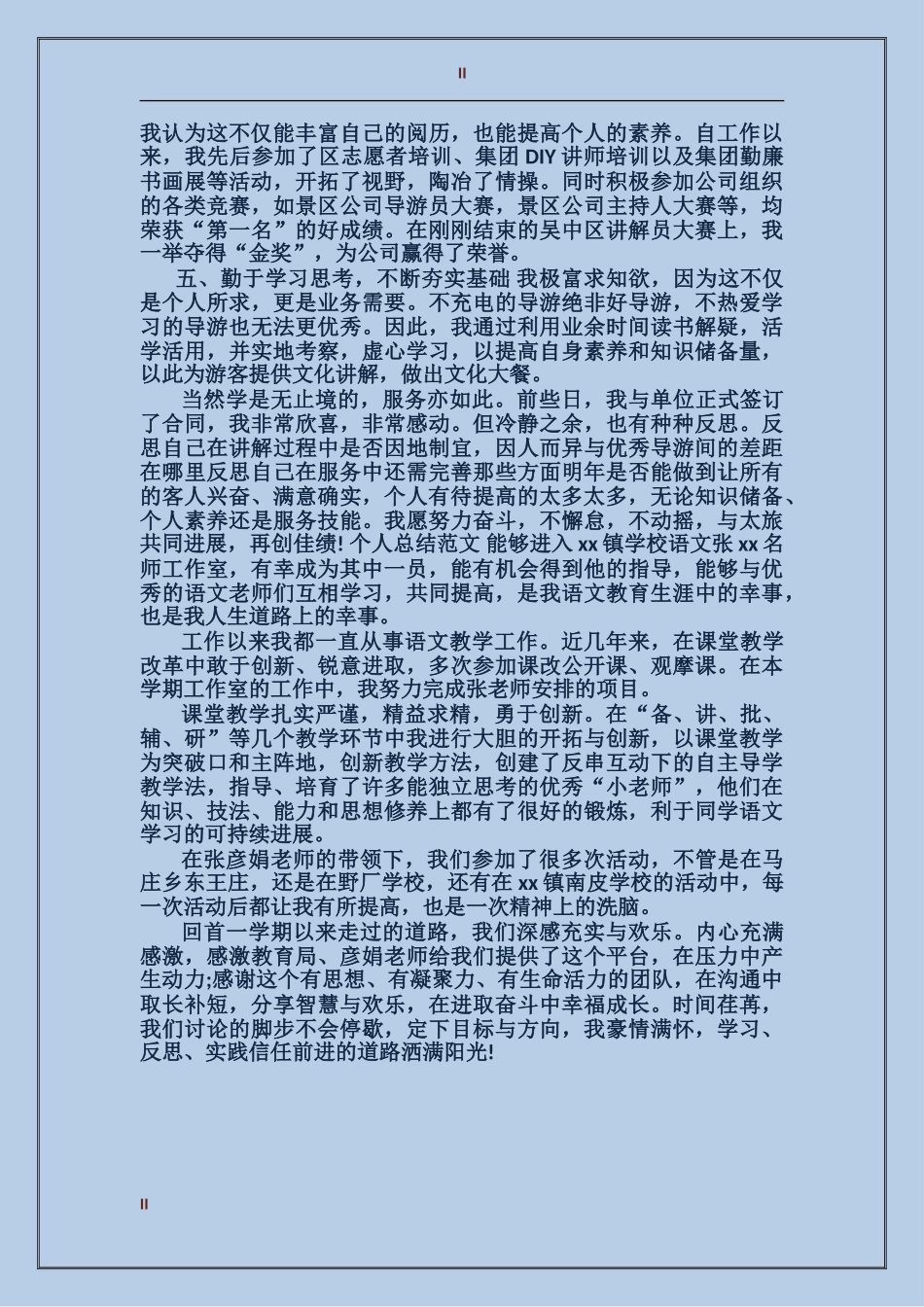 II

我认为这不仅能丰富自己的阅历，也能提高个人的素养。自工作以来，我先后参加了区志愿者培训、集团 DIY 讲师培训以及集团勤廉书画展等活动，开拓了视野，陶冶了情操。同时积极参加公司组织的各类竞赛，如景区公司导游员大赛，景区公司主持人大赛等，均荣获“第一名”的好成绩。在刚刚结束的吴中区讲解员大赛上，我一举夺得“金奖”，为公司赢得了荣誉。

五、勤于学习思考，不断夯实基础 我极富求知欲，因为这不仅是个人所求，更是业务需要。不充电的导游绝非好导游，不热爱学习的导游也无法更优秀。因此，我通过利用业余时间读书解疑，活学活用，并实地考察，虚心学习，以提高自身素养和知识储备量，以此为游客提供文化讲解，做出文化大餐。

当然学是无止境的，服务亦如此。前些日，我与单位正式签订了合同，我非常欣喜，非常感动。但冷静之余，也有种种反思。反思自己在讲解过程中是否因地制宜，因人而异与优秀导游间的差距在哪里反思自己在服务中还需完善那些方面明年是否能做到让所有的客人兴奋、满意确实，个人有待提高的太多太多，无论知识储备、个人素养还是服务技能。我愿努力奋斗，不懈怠，不动摇，与太旅共同进展，再创佳绩! 个人总结范文 能够进入 xx 镇学校语文张 xx 名师工作室，有幸成为其中一员，能有机会得到他的指导，能够与优秀的语文老师们互相学习，共同提高，是我语文教育生涯中的幸事，也是我人生道路上的幸事。

工作以来我都一直从事语文教学工作。近几年来，在课堂教学改革中敢于创新、锐意进取，多次参加课改公开课、观摩课。在本学期工作室的工作中，我努力完成张老师安排的项目。

课堂教学扎实严谨，精益求精，勇于创新。在“备、讲、批、辅、研”等几个教学环节中我进行大胆的开拓与创新，以课堂教学为突破口和主阵地，创新教学方法，创建了反串互动下的自主导学教学法，指导、培育了许多能独立思考的优秀“小老师”，他们在知识、技法、能力和思想修养上都有了很好的锻炼，利于同学语文学习的可持续进展。

在张彦娟老师的带领下，我们参加了很多次活动，不管是在马庄乡东王庄，还是在野厂学校，还有在 xx 镇南皮学校的活动中，每一次活动后都让我有所提高，也是一次精神上的洗脑。

回首一学期以来走过的道路，我们深感充实与欢乐。内心充满感激，感激教育局、彦娟老师给我们提供了这个平台，在压力中产生动力;感谢这个有思想、有凝聚力、有生命活力的团队，在沟通中取长补短，分享智慧与欢乐，在进取奋斗中幸福成长。时间荏苒，我们讨论的脚步不会停歇，定下目标与方向，我豪情满怀，学习、反思、实践信任前进的道路洒满阳光!

II